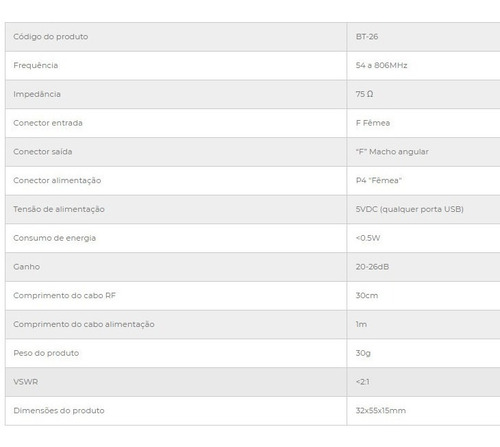 | Código do produto | BT-26 |
|---|---|
| Frequência | 54 a 806MHz |
| Impedância | 75 Ω |
| Conector entrada | F Fêmea |
| Conector saída | "F" Macho angular |
| Conector alimentação | P4 "Fêmea" |
| Tensão de alimentação | 5VDC (qualquer porta USB) |
| Consumo de energia | <0.5W |
| Ganho | 20-26dB |
| Comprimento do cabo RF | 30cm |
| Comprimento do cabo alimentação | 1m |
| Peso do produto | 30g |
| VSWR | <2:1 |
| Dimensões do produto | 32x55x15mm |